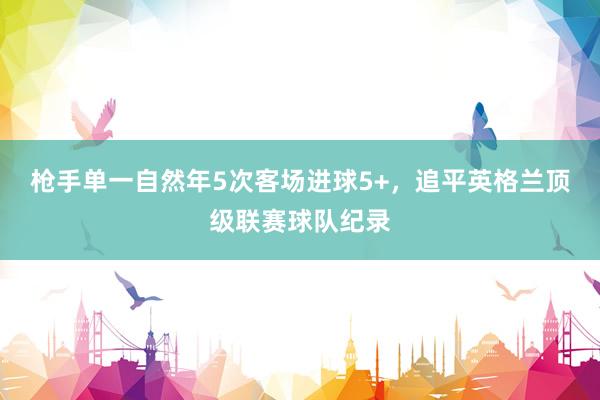 枪手单一自然年5次客场进球5+，追平英格兰顶级联赛球队纪录